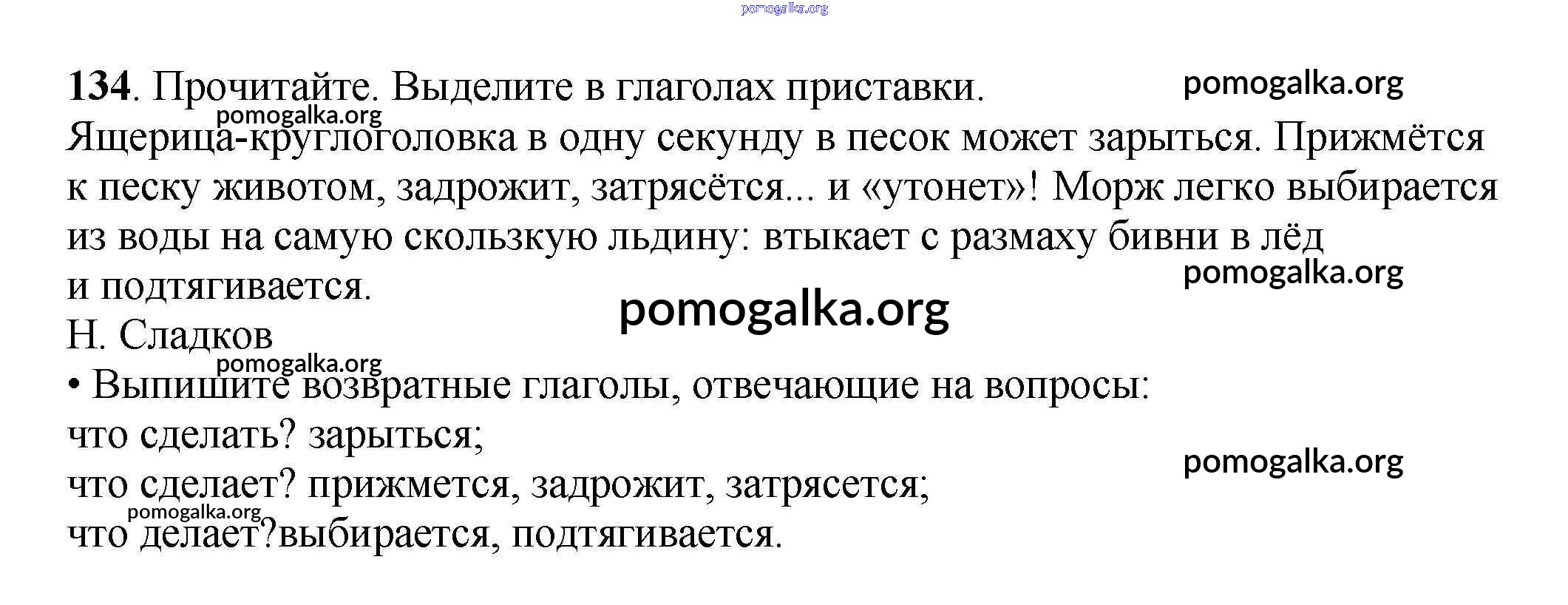 134. Прочитайте. Выделите в глаголах приставки.

Ящерица-круглоголовка в одну секунду в песок может зарыться. Прижмётся к песку животом, задрожит, затрясётся... и «утонет»! Морж легко выбирается из воды на самую скользкую льдину: втыкает с размаху бивни в лёд и подтягивается.

Н. Сладков

• Выпишите возвратные глаголы, отвечающие на вопросы:
что сделать? зарыться;
что сделает? прижмется, задрожит, затрясется;
что делает?выбирается, подтягивается.

pomogalka.org